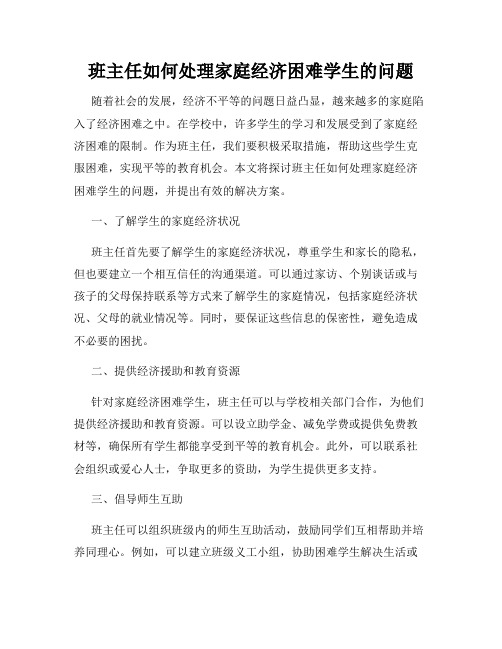 班主任如何处理家庭经济困难学生的问题

随着社会的发展，经济不平等的问题日益凸显，越来越多的家庭陷入了经济困难之中。在学校中，许多学生的学习和发展受到了家庭经济困难的限制。作为班主任，我们要积极采取措施，帮助这些学生克服困难，实现平等的教育机会。本文将探讨班主任如何处理家庭经济困难学生的问题，并提出有效的解决方案。

一、了解学生的家庭经济状况

班主任首先要了解学生的家庭经济状况，尊重学生和家长的隐私，但也要建立一个相互信任的沟通渠道。可以通过家访、个别谈话或与孩子的父母保持联系等方式来了解学生的家庭情况，包括家庭经济状况、父母的就业情况等。同时，要保证这些信息的保密性，避免造成不必要的困扰。

二、提供经济援助和教育资源

针对家庭经济困难学生，班主任可以与学校相关部门合作，为他们提供经济援助和教育资源。可以设立助学金、减免学费或提供免费教材等，确保所有学生都能享受到平等的教育机会。此外，可以联系社会组织或爱心人士，争取更多的资助，为学生提供更多支持。

三、倡导师生互助

班主任可以组织班级内的师生互助活动，鼓励同学们互相帮助并培养同理心。例如，可以建立班级义工小组，协助困难学生解决生活或